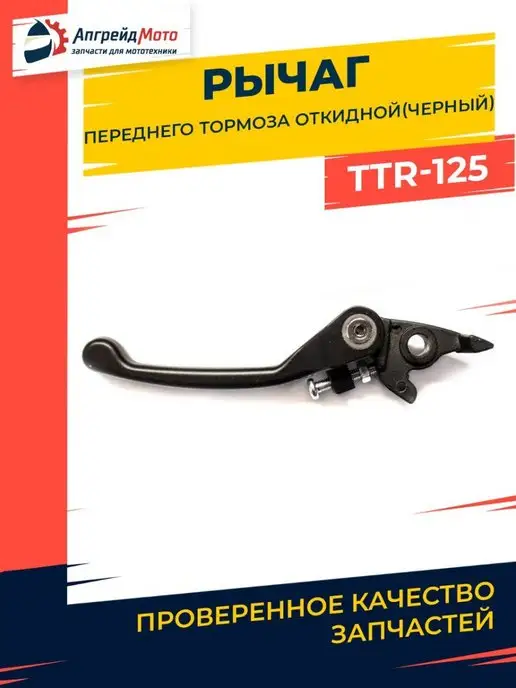 АпгрейдМото
запчасти для мототехники

РЫЧАГ

ПЕРЕДНЕГО ТОРМОЗА ОТКИДНОЙ(ЧЕРНЫЙ)

TTR-125

ПРОВЕРЕННОЕ КАЧЕСТВО ЗАПЧАСТЕЙ